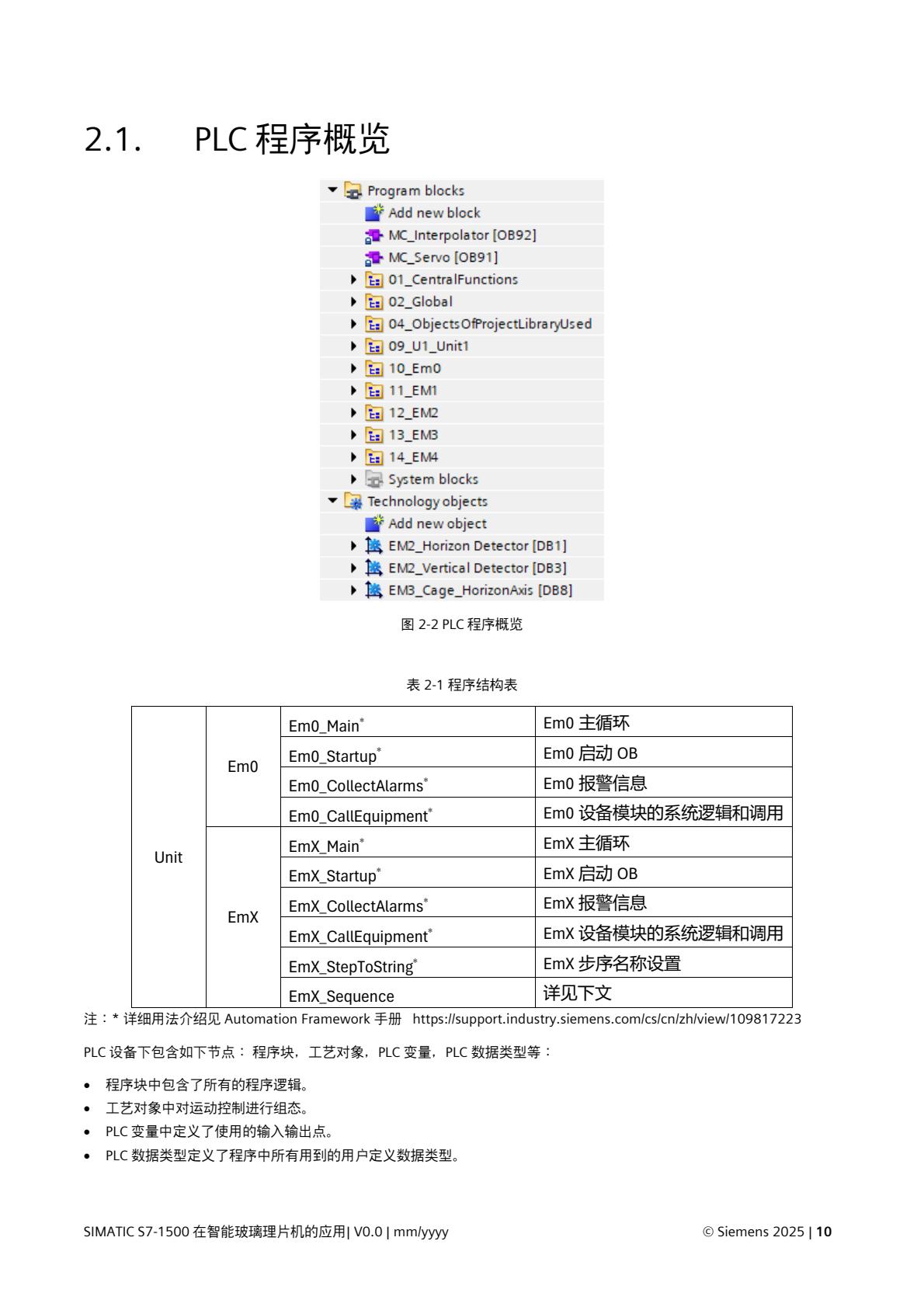 2.1. PLC 程序概览

Program blocks
Add new block
MC_Interpolator [OB92]
MC_Servo [OB91]
01_CentralFunctions
02_Global
04_ObjectsOfProjectLibraryUsed
09_U1_Unit1
10_Em0
11_EM1
12_EM2
13_EM3
14_EM4
System blocks
Technology objects
Add new object
EM2_Horizon Detector [DB1]
EM2_Vertical Detector [DB3]
EM3_Cage_HorizonAxis [DB8]

图 2-2 PLC 程序概览

表 2-1 程序结构表

| Unit | Em0 | Em0_Main* | Em0 主循环 |
|---|---|---|---|
| | | Em0_Startup* | Em0 启动 OB |
| | | Em0_CollectAlarms* | Em0 报警信息 |
| | | Em0_CallEquipment* | Em0 设备模块的系统逻辑和调用 |
| | EmX | EmX_Main* | EmX 主循环 |
| | | EmX_Startup* | EmX 启动 OB |
| | | EmX_CollectAlarms* | EmX 报警信息 |
| | | EmX_CallEquipment* | EmX 设备模块的系统逻辑和调用 |
| | | EmX_StepToString* | EmX 步序名称设置 |
| | | EmX_Sequence | 详见下文 |

注：* 详细用法介绍见 Automation Framework 手册 https://support.industry.siemens.com/cs/cn/zh/view/109817223

PLC 设备下包含如下节点： 程序块，工艺对象，PLC 变量，PLC 数据类型等：

• 程序块中包含了所有的程序逻辑。
• 工艺对象中对运动控制进行组态。
• PLC 变量中定义了使用的输入输出点。
• PLC 数据类型定义了程序中所有用到的用户定义数据类型。

SIMATIC S7-1500 在智能玻璃理片机的应用| V0.0 | mm/yyyy © Siemens 2025 | 10